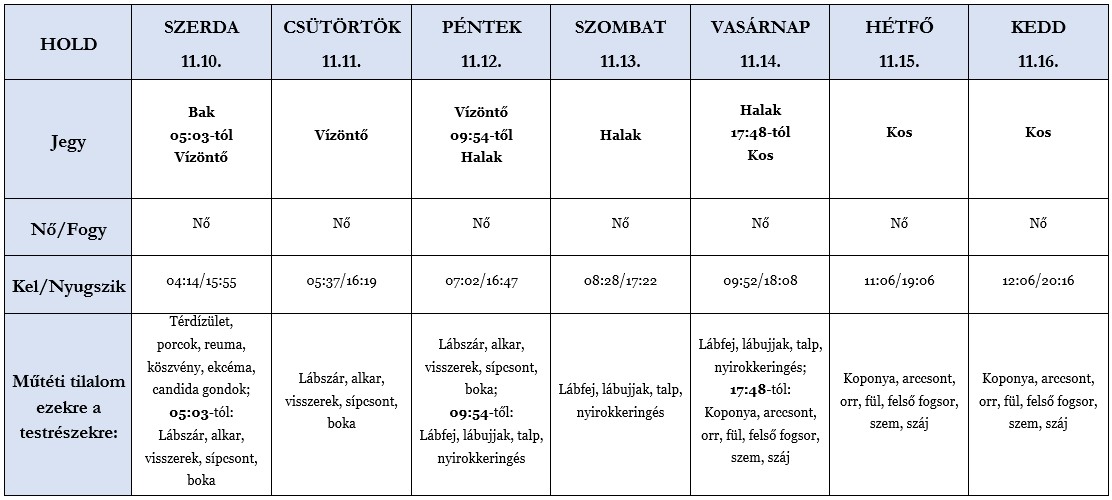 | HOLD | SZERDA 11.10. | CSÜTÖRTÖK 11.11. | PÉNTEK 11.12. | SZOMBAT 11.13. | VASÁRNAP 11.14. | HÉTFŐ 11.15. | KEDD 11.16. |
|---|---|---|---|---|---|---|---|
| Jegy | Bak 05:03-tól Vízöntő | Vízöntő | Vízöntő 09:54-től Halak | Halak | Halak 17:48-tól Kos | Kos | Kos |
| Nő/Fogy | Nő | Nő | Nő | Nő | Nő | Nő | Nő |
| Kel/Nyugszik | 04:14/15:55 | 05:37/16:19 | 07:02/16:47 | 08:28/17:22 | 09:52/18:08 | 11:06/19:06 | 12:06/20:16 |
| Műtéti tilalom ezekre a testrészekre: | Térdízület, porcok, reuma, köszvény, ekcéma, candida gondok; 05:03-tól: Lábszár, alkar, visszerek, sípcsont, boka | Lábszár, alkar, visszerek, sípcsont, boka | Lábszár, alkar, visszerek, sípcsont, boka; 09:54-től: Lábfej, lábujjak, talp, nyirokkeringés | Lábfej, lábujjak, talp, nyirokkeringés | Lábfej, lábujjak, talp, nyirokkeringés; 17:48-tól: Koponya, arccsont, orr, fül, felső fogsor, szem, száj | Koponya, arccsont, orr, fül, felső fogsor, szem, száj | Koponya, arccsont, orr, fül, felső fogsor, szem, száj |